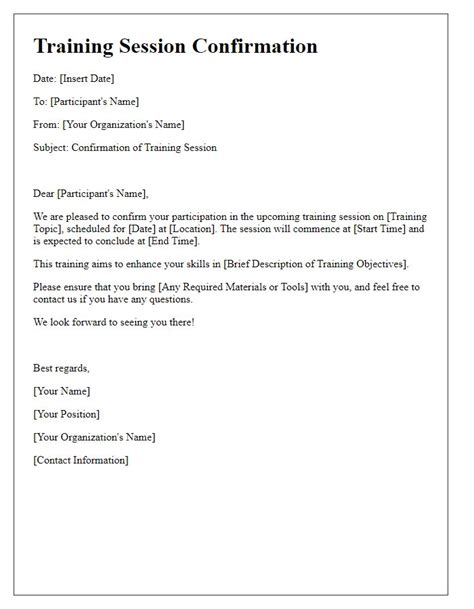 Training Session Confirmation

Date: [Insert Date]

To: [Participant's Name]

From: [Your Organization's Name]

Subject: Confirmation of Training Session

Dear [Participant's Name],

We are pleased to confirm your participation in the upcoming training session on [Training Topic], scheduled for [Date] at [Location]. The session will commence at [Start Time] and is expected to conclude at [End Time].

This training aims to enhance your skills in [Brief Description of Training Objectives].

Please ensure that you bring [Any Required Materials or Tools] with you, and feel free to contact us if you have any questions.

We look forward to seeing you there!

Best regards,

[Your Name]

[Your Position]

[Your Organization's Name]

[Contact Information]